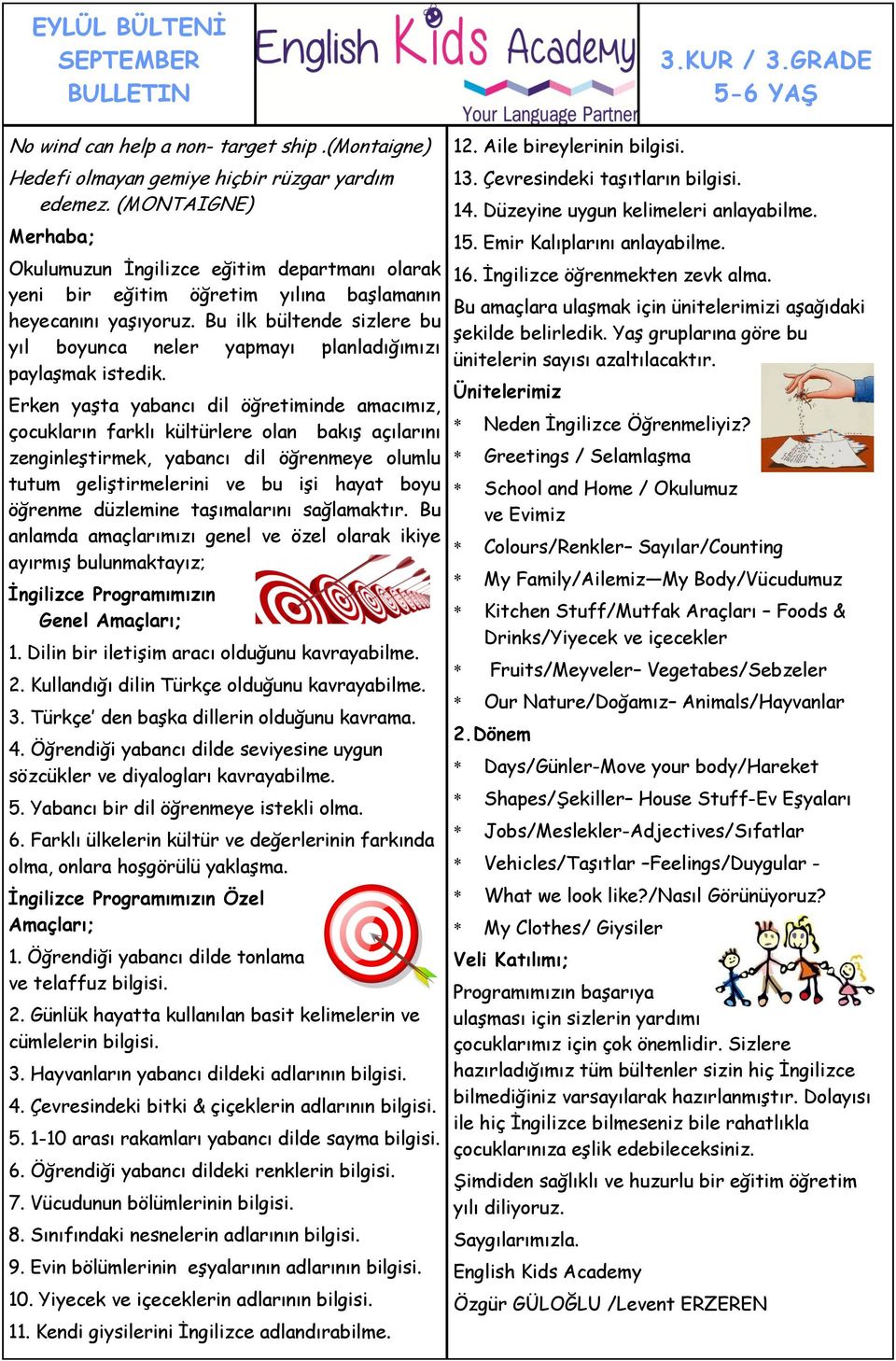 EYLÜL BÜLTENİ SEPTEMBER BULLETIN

English Kids Academy
Your Language Partner

3.KUR / 3.GRADE
5-6 YAŞ

No wind can help a non- target ship .(Montaigne)

Hedefi olmayan gemiye hiçbir rüzgar yardım edemez. (MONTAIGNE)

Merhaba;

Okulumuzun İngilizce eğitim departmanı olarak yeni bir eğitim öğretim yılına başlamanın heyecanını yaşıyoruz. Bu ilk bültende sizlere bu yıl boyunca neler yapmayı planladığımızı paylaşmak istedik.

Erken yaşta yabancı dil öğretiminde amacımız, çocukların farklı kültürlere olan bakış açılarını zenginleştirmek, yabancı dil öğrenmeye olumlu tutum geliştirmelerini ve bu işi hayat boyu öğrenme düzlemine taşımalarını sağlamaktır. Bu anlamda amaçlarımızı genel ve özel olarak ikiye ayırmış bulunmaktayız;

İngilizce Programımızın Genel Amaçları;

1. Dilin bir iletişim aracı olduğunu kavrayabilme.

2. Kullandığı dilin Türkçe olduğunu kavrayabilme.

3. Türkçe' den başka dillerin olduğunu kavrama.

4. Öğrendiği yabancı dilde seviyesine uygun sözcükler ve diyalogları kavrayabilme.

5. Yabancı bir dil öğrenmeye istekli olma.

6. Farklı ülkelerin kültür ve değerlerinin farkında olma, onlara hoşgörülü yaklaşma.

İngilizce Programımızın Özel Amaçları;

1. Öğrendiği yabancı dilde tonlama ve telaffuz bilgisi.

2. Günlük hayatta kullanılan basit kelimelerin ve cümlelerin bilgisi.

3. Hayvanların yabancı dildeki adlarının bilgisi.

4. Çevresindeki bitki & çiçeklerin adlarının bilgisi.

5. 1-10 arası rakamları yabancı dilde sayma bilgisi.

6. Öğrendiği yabancı dildeki renklerin bilgisi.

7. Vücudunun bölümlerinin bilgisi.

8. Sınıfındaki nesnelerin adlarının bilgisi.

9. Evin bölümlerinin eşyalarının adlarının bilgisi.

10. Yiyecek ve içeceklerin adlarının bilgisi.

11. Kendi giysilerini İngilizce adlandırabilme.

12. Aile bireylerinin bilgisi.

13. Çevresindeki taşıtların bilgisi.

14. Düzeyine uygun kelimeleri anlayabilme.

15. Emir Kalıplarını anlayabilme.

16. İngilizce öğrenmekten zevk alma.

Bu amaçlara ulaşmak için ünitelerimizi aşağıdaki şekilde belirledik. Yaş gruplarına göre bu ünitelerin sayısı azaltılacaktır.

Ünitelerimiz

* Neden İngilizce Öğrenmeliyiz?
* Greetings / Selamlaşma
* School and Home / Okulumuz ve Evimiz
* Colours/Renkler– Sayılar/Counting
* My Family/Ailemiz—My Body/Vücudumuz
* Kitchen Stuff/Mutfak Araçları – Foods & Drinks/Yiyecek ve içecekler
* Fruits/Meyveler– Vegetabes/Sebzeler
* Our Nature/Doğamız– Animals/Hayvanlar

2.Dönem

* Days/Günler-Move your body/Hareket
* Shapes/Şekiller– House Stuff-Ev Eşyaları
* Jobs/Meslekler-Adjectives/Sıfatlar
* Vehicles/Taşıtlar –Feelings/Duygular -
* What we look like?/Nasıl Görünüyoruz?
* My Clothes/ Giysiler

Veli Katılımı;

Programımızın başarıya ulaşması için sizlerin yardımı çocuklarımız için çok önemlidir. Sizlere hazırladığımız tüm bültenler sizin hiç İngilizce bilmediğiniz varsayılarak hazırlanmıştır. Dolayısı ile hiç İngilizce bilmeseniz bile rahatlıkla çocuklarınıza eşlik edebileceksiniz.

Şimdiden sağlıklı ve huzurlu bir eğitim öğretim yılı diliyoruz.

Saygılarımızla.

English Kids Academy

Özgür GÜLOĞLU /Levent ERZEREN